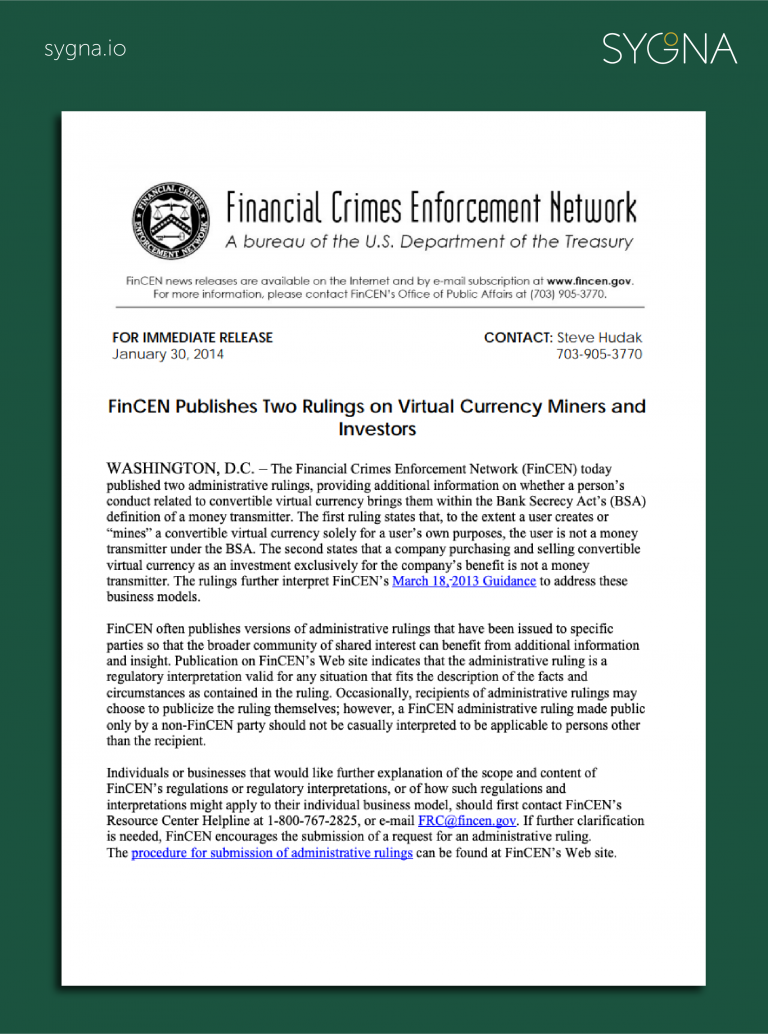 sygna.io

SYGNA

FINANCIAL CRIMES ENFORCEMENT NETWORK

Financial Crimes Enforcement Network
A bureau of the U.S. Department of the Treasury

FinCEN news releases are available on the Internet and by e-mail subscription at www.fincen.gov. For more information, please contact FinCEN's Office of Public Affairs at (703) 905-3770.

FOR IMMEDIATE RELEASE
January 30, 2014

CONTACT: Steve Hudak
703-905-3770

FinCEN Publishes Two Rulings on Virtual Currency Miners and Investors

WASHINGTON, D.C. – The Financial Crimes Enforcement Network (FinCEN) today published two administrative rulings, providing additional information on whether a person's conduct related to convertible virtual currency brings them within the Bank Secrecy Act's (BSA) definition of a money transmitter. The first ruling states that, to the extent a user creates or "mines" a convertible virtual currency solely for a user's own purposes, the user is not a money transmitter under the BSA. The second states that a company purchasing and selling convertible virtual currency as an investment exclusively for the company's benefit is not a money transmitter. The rulings further interpret FinCEN's March 18, 2013 Guidance to address these business models.

FinCEN often publishes versions of administrative rulings that have been issued to specific parties so that the broader community of shared interest can benefit from additional information and insight. Publication on FinCEN's Web site indicates that the administrative ruling is a regulatory interpretation valid for any situation that fits the description of the facts and circumstances as contained in the ruling. Occasionally, recipients of administrative rulings may choose to publicize the ruling themselves; however, a FinCEN administrative ruling made public only by a non-FinCEN party should not be casually interpreted to be applicable to persons other than the recipient.

Individuals or businesses that would like further explanation of the scope and content of FinCEN's regulations or regulatory interpretations, or of how such regulations and interpretations might apply to their individual business model, should first contact FinCEN's Resource Center Helpline at 1-800-767-2825, or e-mail FRC@fincen.gov. If further clarification is needed, FinCEN encourages the submission of a request for an administrative ruling. The procedure for submission of administrative rulings can be found at FinCEN's Web site.